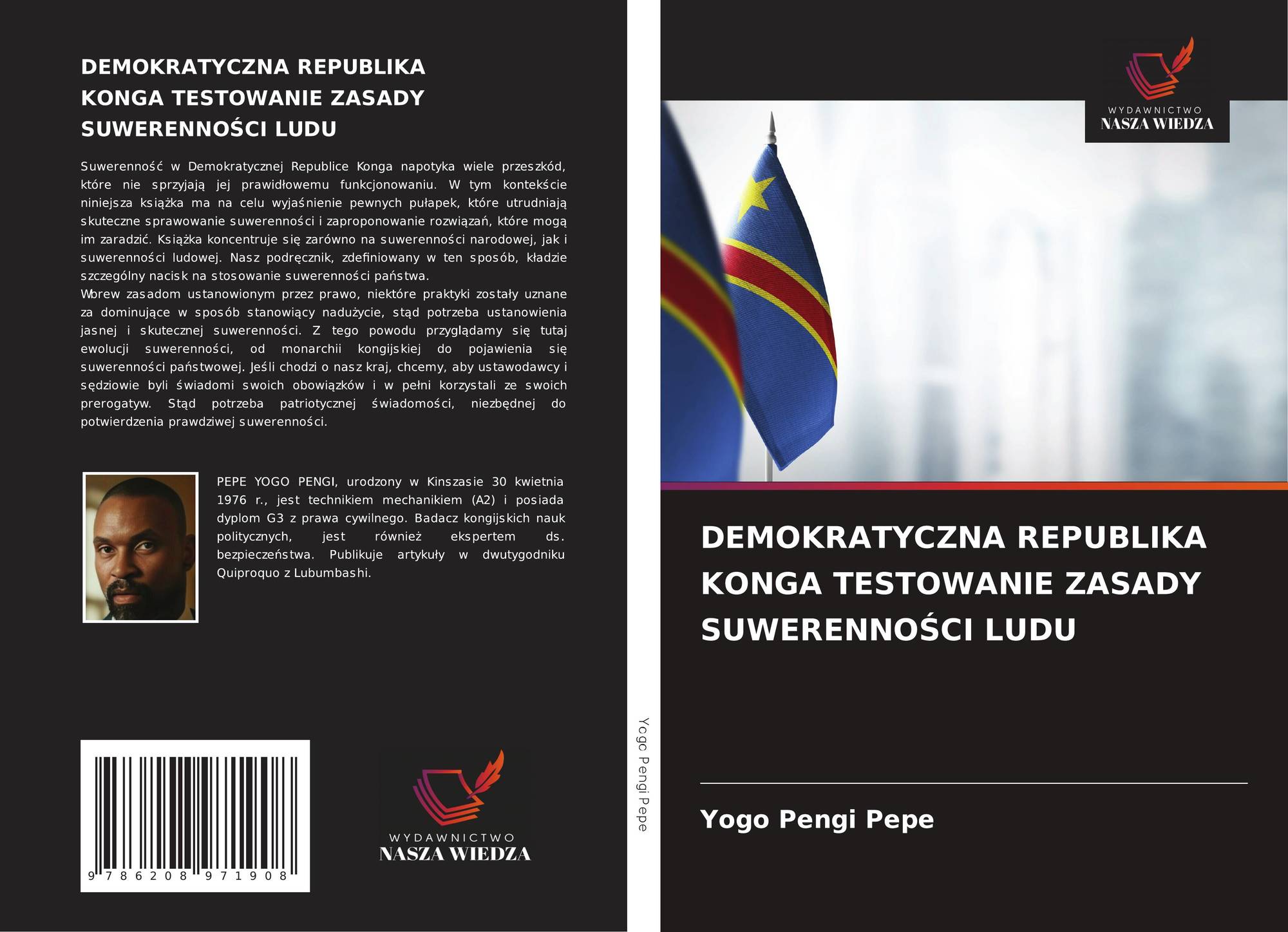 DEMOKRATYCZNA REPUBLIKA KONGA TESTOWANIE ZASADY SUWERENNOŚCI LUDU

Suwerenność w Demokratycznej Republice Konga napotyka wiele przeszkód, które nie sprzyjają jej prawidłowemu funkcjonowaniu. W tym kontekście niniejsza książka ma na celu wyjaśnienie pewnych pułapek, które utrudniają skuteczne sprawowanie suwerenności i zaproponowanie rozwiązań, które mogą im zaradzić. Książka koncentruje się zarówno na suwerenności narodowej, jak i suwerenności ludowej. Nasz podręcznik, zdefiniowany w ten sposób, kładzie szczególny nacisk na stosowanie suwerenności państwa.

Wbrew zasadom ustanowionym przez prawo, niektóre praktyki zostały uznane za dominujące w sposób stanowiący nadużycie, stąd potrzeba ustanowienia jasnej i skutecznej suwerenności. Z tego powodu przyglądamy się tutaj ewolucji suwerenności, od monarchii kongijskiej do pojawienia się suwerenności państwowej. Jeśli chodzi o nasz kraj, chcemy, aby ustawodawcy i sędziowie byli świadomi swoich obowiązków i w pełni korzystali ze swoich prerogatyw. Stąd potrzeba patriotycznej świadomości, niezbędnej do potwierdzenia prawdziwej suwerenności.

PEPE YOGO PENGI, urodzony w Kinszasie 30 kwietnia 1976 r., jest technikiem mechanikiem (A2) i posiada dyplom G3 z prawa cywilnego. Badacz kongijskich nauk politycznych, jest również ekspertem ds. bezpieczeństwa. Publikuje artykuły w dwutygodniku Quiproquo z Lubumbashi.

9 786208 971908

WYDAWNICTWO
NASZA WIEDZA

Yogo Pengi Pepe

WYDAWNICTWO
NASZA WIEDZA

DEMOKRATYCZNA REPUBLIKA KONGA TESTOWANIE ZASADY SUWERENNOŚCI LUDU

Yogo Pengi Pepe